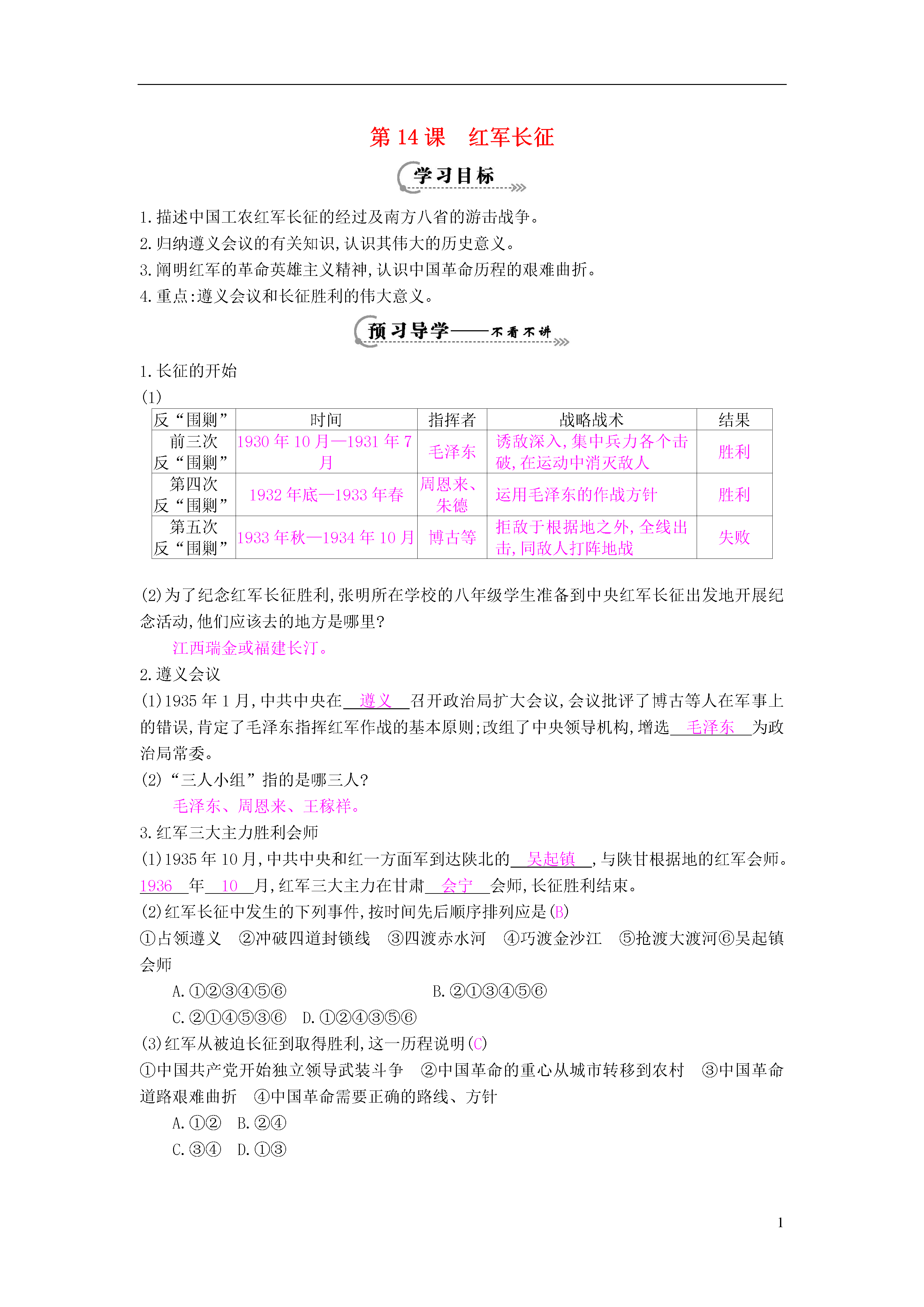 第14课 红军长征

学习目标

1.描述中国工农红军长征的经过及南方八省的游击战争。
2.归纳遵义会议的有关知识,认识其伟大的历史意义。
3.阐明红军的革命英雄主义精神,认识中国革命历程的艰难曲折。
4.重点:遵义会议和长征胜利的伟大意义。

预习导学——不看不讲

1.长征的开始
(1)

| 反“围剿” | 时间 | 指挥者 | 战略战术 | 结果 |
|---|---|---|---|---|
| 前三次反“围剿” | 1930年10月—1931年7月 | 毛泽东 | 诱敌深入,集中兵力各个击破,在运动中消灭敌人 | 胜利 |
| 第四次反“围剿” | 1932年底—1933年春 | 周恩来、朱德 | 运用毛泽东的作战方针 | 胜利 |
| 第五次反“围剿” | 1933年秋—1934年10月 | 博古等 | 拒敌于根据地之外,全线出击,同敌人打阵地战 | 失败 |

(2)为了纪念红军长征胜利,张明所在学校的八年级学生准备到中央红军长征出发地开展纪念活动,他们应该去的地方是哪里?

江西瑞金或福建长汀。

2.遵义会议
(1)1935年1月,中共中央在遵义召开政治局扩大会议,会议批评了博古等人在军事上的错误,肯定了毛泽东指挥红军作战的基本原则;改组了中央领导机构,增选毛泽东为政治局常委。
(2)“三人小组”指的是哪三人?

毛泽东、周恩来、王稼祥。

3.红军三大主力胜利会师
(1)1935年10月,中共中央和红一方面军到达陕北的吴起镇,与陕甘根据地的红军会师。1936年10月,红军三大主力在甘肃会宁会师,长征胜利结束。
(2)红军长征中发生的下列事件,按时间先后顺序排列应是(B)
①占领遵义 ②冲破四道封锁线 ③四渡赤水河 ④巧渡金沙江 ⑤抢渡大渡河⑥吴起镇会师
A.①②③④⑤⑥ B.②①③④⑤⑥
C.②①④⑤③⑥ D.①②④③⑤⑥
(3)红军从被迫长征到取得胜利,这一历程说明(C)
①中国共产党开始独立领导武装斗争 ②中国革命的重心从城市转移到农村 ③中国革命道路艰难曲折 ④中国革命需要正确的路线、方针
A.①② B.②④
C.③④ D.①③

1